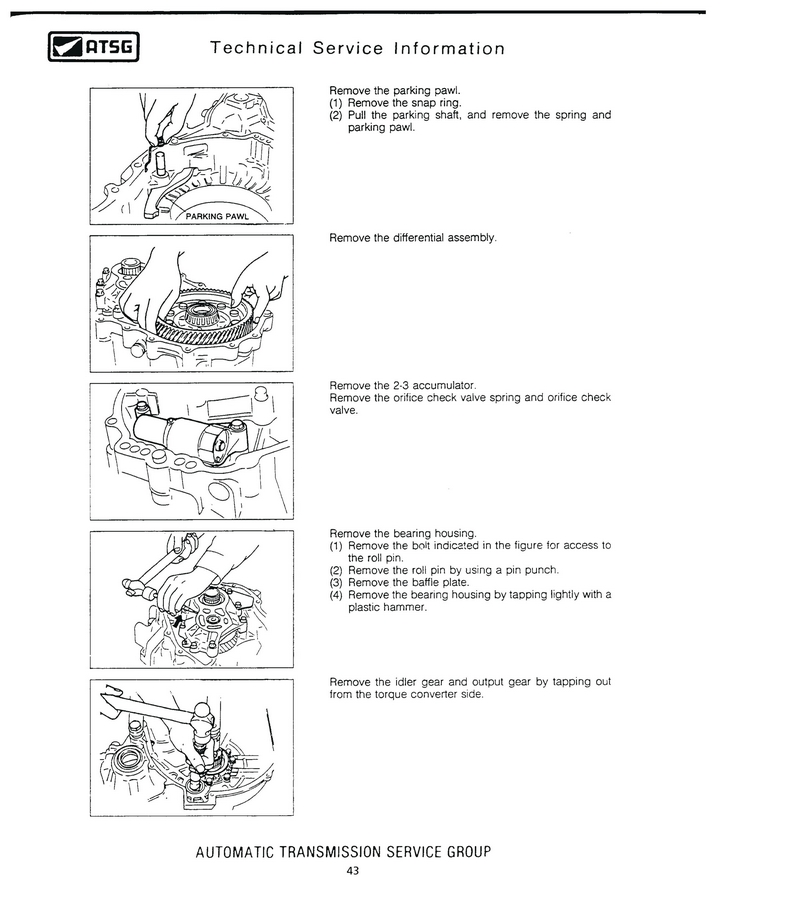 ATSG Technical Service Information

PARKING PAWL

Remove the parking pawl.
(1) Remove the snap ring.
(2) Pull the parking shaft, and remove the spring and parking pawl.

Remove the differential assembly.

Remove the 2-3 accumulator.
Remove the orifice check valve spring and orifice check valve.

Remove the bearing housing.
(1) Remove the bolt indicated in the figure for access to the roll pin.
(2) Remove the roll pin by using a pin punch.
(3) Remove the baffle plate.
(4) Remove the bearing housing by tapping lightly with a plastic hammer.

Remove the idler gear and output gear by tapping out from the torque converter side.

AUTOMATIC TRANSMISSION SERVICE GROUP
43